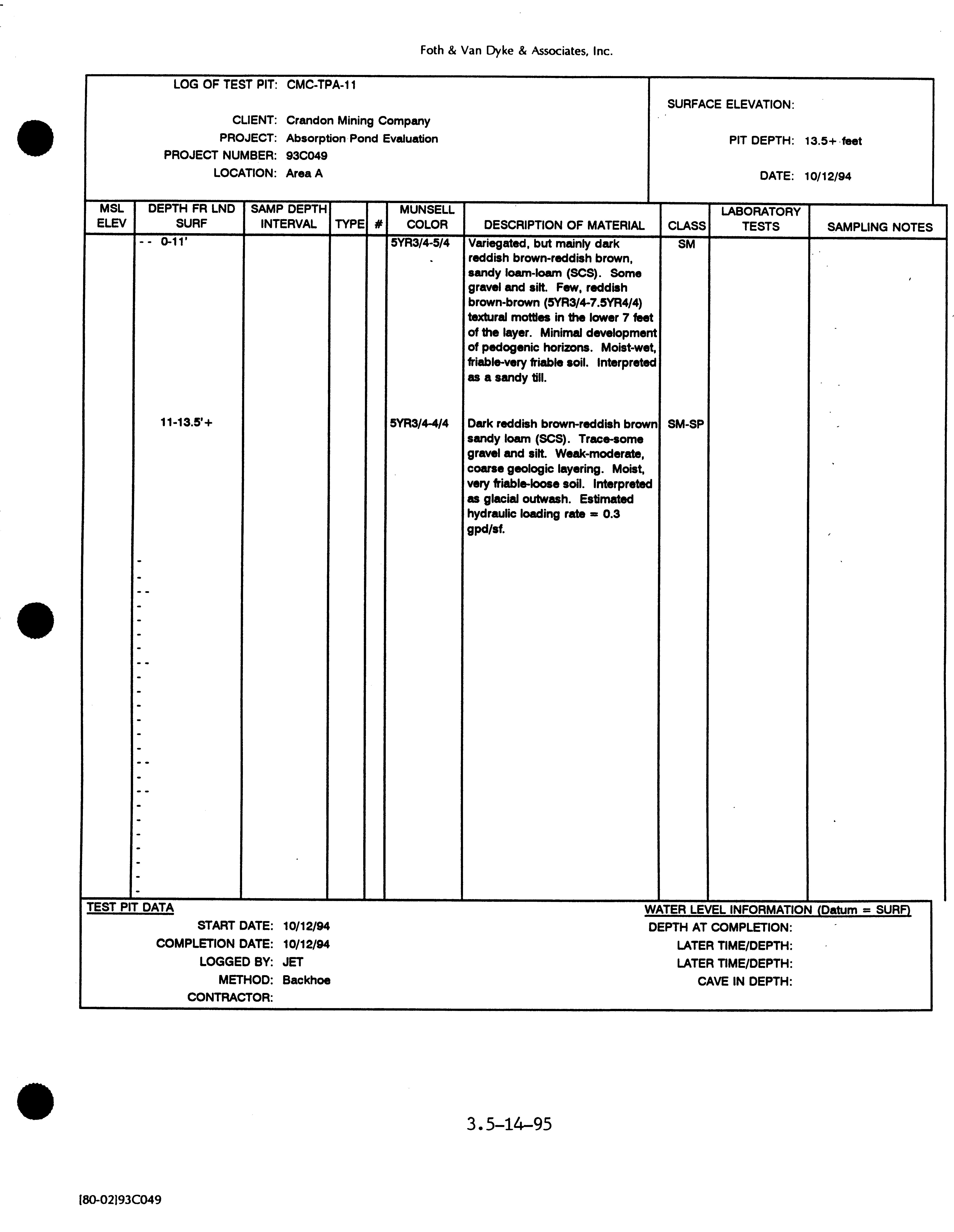 Foth & Van Dyke & Associates, Inc.

LOG OF TEST PIT: CMC-TPA-11

CLIENT: Crandon Mining Company
PROJECT: Absorption Pond Evaluation
PROJECT NUMBER: 93C049
LOCATION: Area A

SURFACE ELEVATION:

PIT DEPTH: 13.5+ feet

DATE: 10/12/94

| MSL ELEV | DEPTH FR LND SURF | SAMP DEPTH INTERVAL | TYPE | # | MUNSELL COLOR | DESCRIPTION OF MATERIAL | CLASS | LABORATORY TESTS | SAMPLING NOTES |
|---|---|---|---|---|---|---|---|---|---|
| | 0-11' | | | | 5YR3/4-5/4 | Variegated, but mainly dark reddish brown-reddish brown, sandy loam-loam (SCS). Some gravel and silt. Few, reddish brown-brown (5YR3/4-7.5YR4/4) textural mottles in the lower 7 feet of the layer. Minimal development of pedogenic horizons. Moist-wet, friable-very friable soil. Interpreted as a sandy till. | SM | | |
| | 11-13.5'+ | | | | 5YR3/4-4/4 | Dark reddish brown-reddish brown sandy loam (SCS). Trace-some gravel and silt. Weak-moderate, coarse geologic layering. Moist, very friable-loose soil. Interpreted as glacial outwash. Estimated hydraulic loading rate = 0.3 gpd/sf. | SM-SP | | |

TEST PIT DATA
START DATE: 10/12/94
COMPLETION DATE: 10/12/94
LOGGED BY: JET
METHOD: Backhoe
CONTRACTOR:

WATER LEVEL INFORMATION (Datum = SURF)
DEPTH AT COMPLETION:
LATER TIME/DEPTH:
LATER TIME/DEPTH:
CAVE IN DEPTH:

3.5-14-95

[80-02]93C049